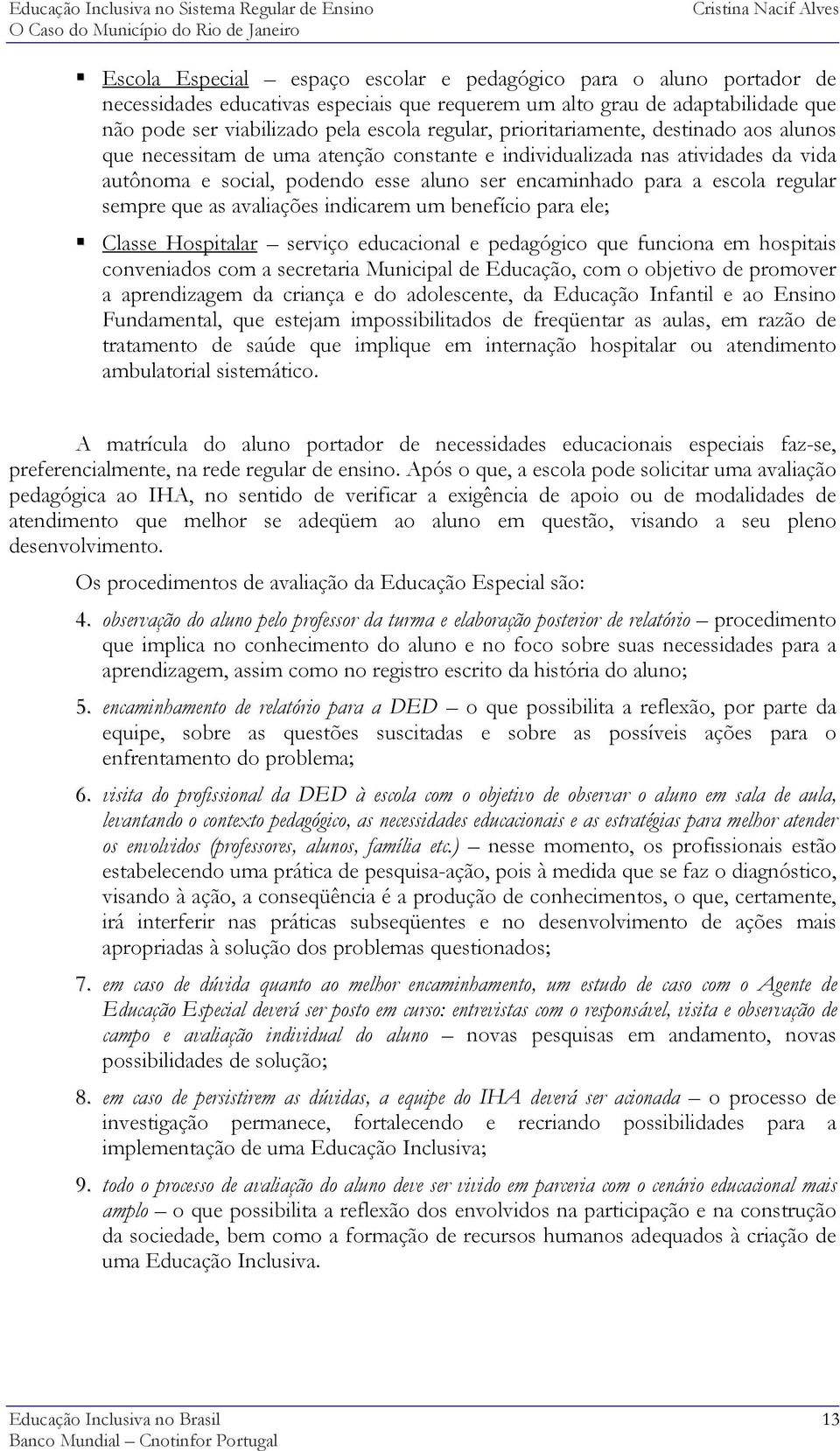 Educação Inclusiva no Sistema Regular de Ensino
O Caso do Município do Rio de Janeiro

Cristina Nacif Alves

▪ Escola Especial – espaço escolar e pedagógico para o aluno portador de necessidades educativas especiais que requerem um alto grau de adaptabilidade que não pode ser viabilizado pela escola regular, prioritariamente, destinado aos alunos que necessitam de uma atenção constante e individualizada nas atividades da vida autônoma e social, podendo esse aluno ser encaminhado para a escola regular sempre que as avaliações indicarem um benefício para ele;

▪ Classe Hospitalar – serviço educacional e pedagógico que funciona em hospitais conveniados com a secretaria Municipal de Educação, com o objetivo de promover a aprendizagem da criança e do adolescente, da Educação Infantil e ao Ensino Fundamental, que estejam impossibilitados de freqüentar as aulas, em razão de tratamento de saúde que implique em internação hospitalar ou atendimento ambulatorial sistemático.

A matrícula do aluno portador de necessidades educacionais especiais faz-se, preferencialmente, na rede regular de ensino. Após o que, a escola pode solicitar uma avaliação pedagógica ao IHA, no sentido de verificar a exigência de apoio ou de modalidades de atendimento que melhor se adeqüem ao aluno em questão, visando a seu pleno desenvolvimento.

Os procedimentos de avaliação da Educação Especial são:

4. observação do aluno pelo professor da turma e elaboração posterior de relatório – procedimento que implica no conhecimento do aluno e no foco sobre suas necessidades para a aprendizagem, assim como no registro escrito da história do aluno;

5. encaminhamento de relatório para a DED – o que possibilita a reflexão, por parte da equipe, sobre as questões suscitadas e sobre as possíveis ações para o enfrentamento do problema;

6. visita do profissional da DED à escola com o objetivo de observar o aluno em sala de aula, levantando o contexto pedagógico, as necessidades educacionais e as estratégias para melhor atender os envolvidos (professores, alunos, família etc.) – nesse momento, os profissionais estão estabelecendo uma prática de pesquisa-ação, pois à medida que se faz o diagnóstico, visando à ação, a conseqüência é a produção de conhecimentos, o que, certamente, irá interferir nas práticas subseqüentes e no desenvolvimento de ações mais apropriadas à solução dos problemas questionados;

7. em caso de dúvida quanto ao melhor encaminhamento, um estudo de caso com o Agente de Educação Especial deverá ser posto em curso: entrevistas com o responsável, visita e observação de campo e avaliação individual do aluno – novas pesquisas em andamento, novas possibilidades de solução;

8. em caso de persistirem as dúvidas, a equipe do IHA deverá ser acionada – o processo de investigação permanece, fortalecendo e recriando possibilidades para a implementação de uma Educação Inclusiva;

9. todo o processo de avaliação do aluno deve ser vivido em parceria com o cenário educacional mais amplo – o que possibilita a reflexão dos envolvidos na participação e na construção da sociedade, bem como a formação de recursos humanos adequados à criação de uma Educação Inclusiva.

Educação Inclusiva no Brasil
Banco Mundial – Cnotinfor Portugal
13